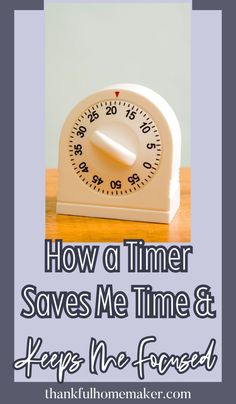 20 15 10 5 0 55 50 45 40 35 30 25

How a Timer Saves Me Time &

Keeps Me Focused

thankfulhomemaker.com